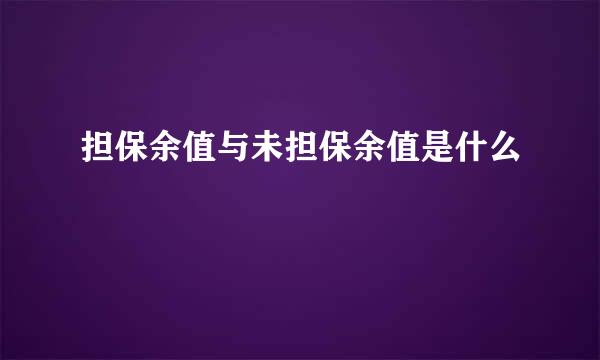 担保余值与未担保余值是什么